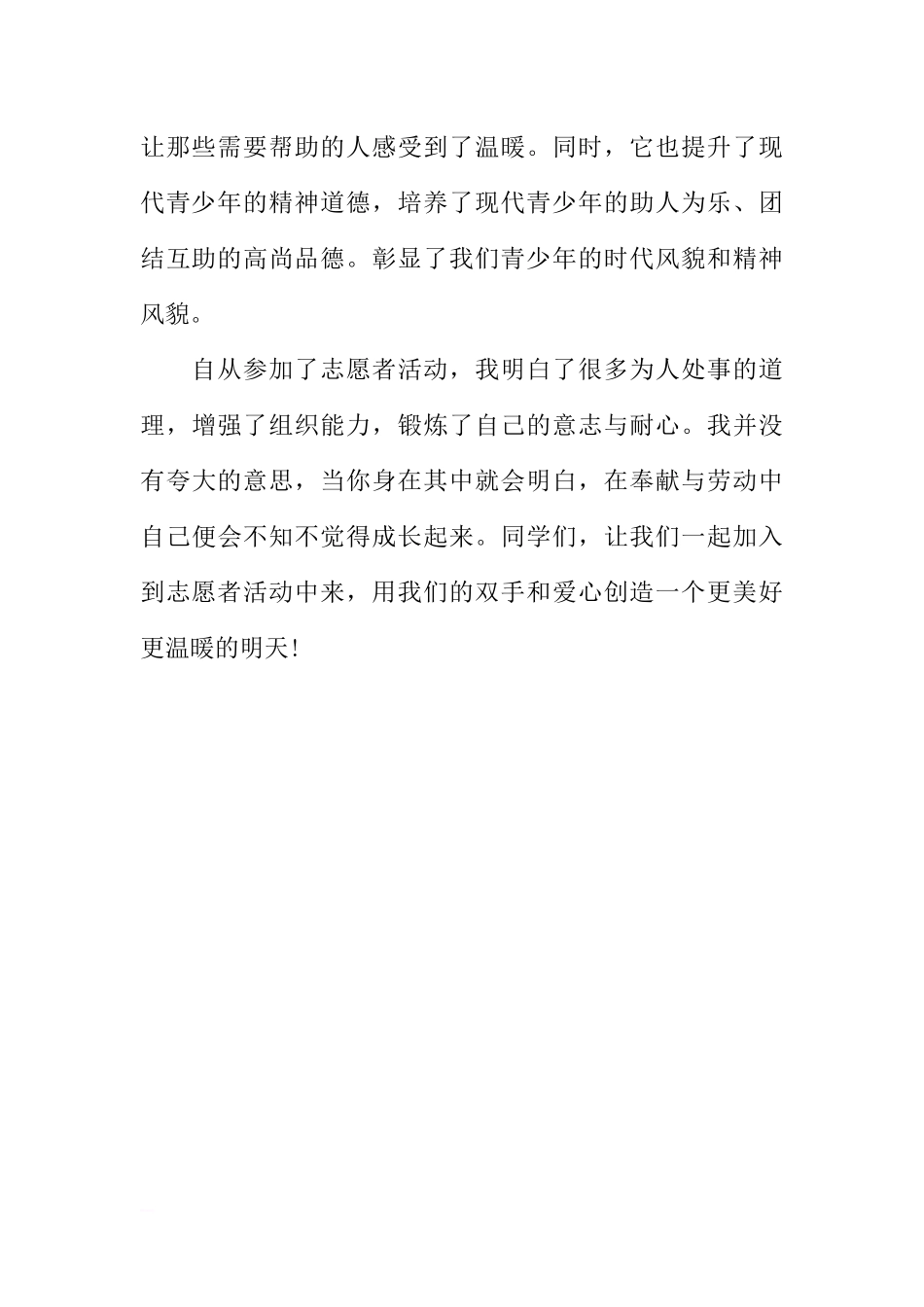 让那些需要帮助的人感受到了温暖。同时，它也提升了现代青少年的精神道德，培养了现代青少年的助人为乐、团结互助的高尚品德。彰显了我们青少年的时代风貌和精神风貌。

自从参加了志愿者活动，我明白了很多为人处事的道理，增强了组织能力，锻炼了自己的意志与耐心。我并没有夸大的意思，当你身在其中就会明白，在奉献与劳动中自己便会不知不觉得成长起来。同学们，让我们一起加入到志愿者活动中来，用我们的双手和爱心创造一个更美好更温暖的明天！